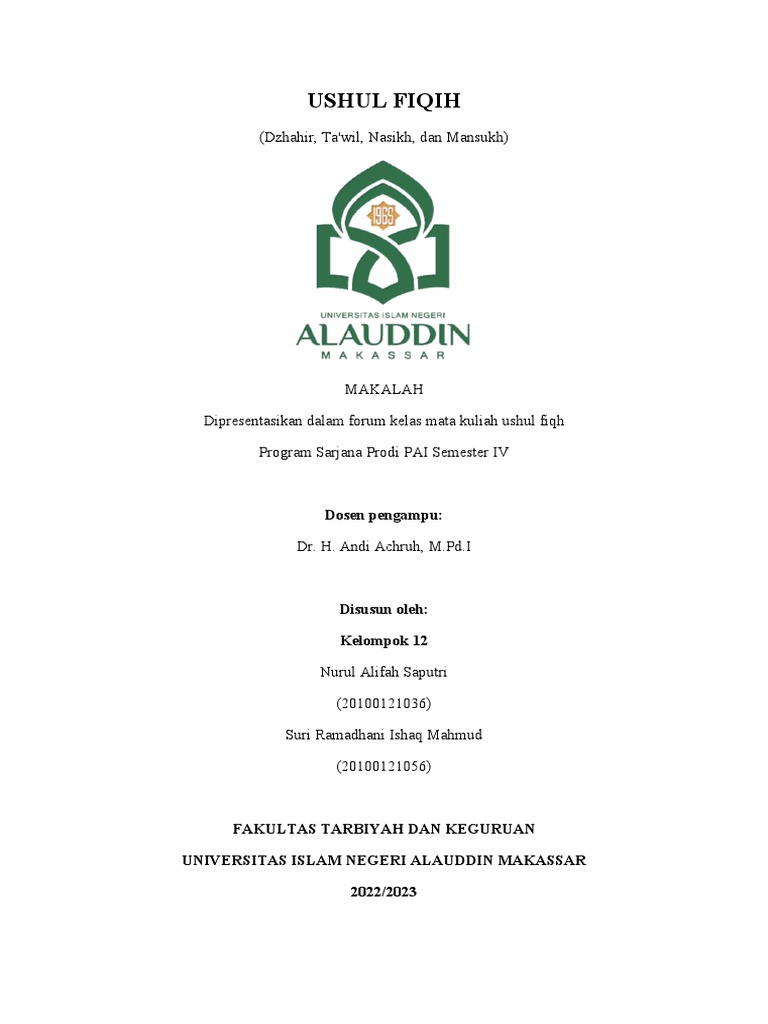 USHUL FIQIH

(Dzhahir, Ta'wil, Nasikh, dan Mansukh)

UNIVERSITAS ISLAM NEGERI
ALAUDDIN
MAKASSAR

MAKALAH

Dipresentasikan dalam forum kelas mata kuliah ushul fiqh

Program Sarjana Prodi PAI Semester IV

Dosen pengampu:

Dr. H. Andi Achruh, M.Pd.I

Disusun oleh:

Kelompok 12

Nurul Alifah Saputri

(20100121036)

Suri Ramadhani Ishaq Mahmud

(20100121056)

FAKULTAS TARBIYAH DAN KEGURUAN

UNIVERSITAS ISLAM NEGERI ALAUDDIN MAKASSAR

2022/2023